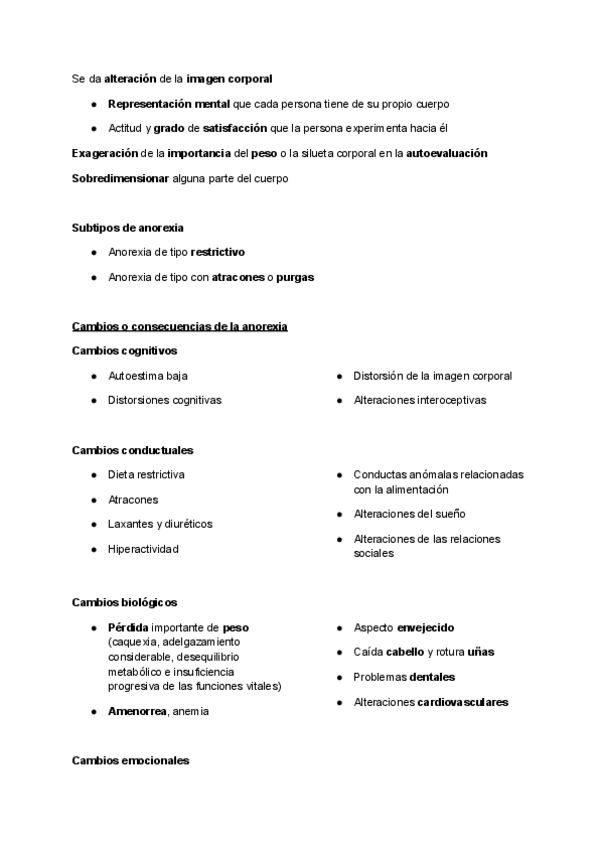 Se da alteración de la imagen corporal

- Representación mental que cada persona tiene de su propio cuerpo
- Actitud y grado de satisfacción que la persona experimenta hacia él

Exageración de la importancia del peso o la silueta corporal en la autoevaluación

Sobredimensionar alguna parte del cuerpo

Subtipos de anorexia

- Anorexia de tipo restrictivo
- Anorexia de tipo con atracones o purgas

Cambios o consecuencias de la anorexia

Cambios cognitivos

- Autoestima baja
- Distorsiones cognitivas

- Distorsión de la imagen corporal
- Alteraciones interoceptivas

Cambios conductuales

- Dieta restrictiva
- Atracones
- Laxantes y diuréticos
- Hiperactividad

- Conductas anómalas relacionadas con la alimentación
- Alteraciones del sueño
- Alteraciones de las relaciones sociales

Cambios biológicos

- Pérdida importante de peso (caquexia, adelgazamiento considerable, desequilibrio metabólico e insuficiencia progresiva de las funciones vitales)
- Amenorrea, anemia

- Aspecto envejecido
- Caída cabello y rotura uñas
- Problemas dentales
- Alteraciones cardiovasculares

Cambios emocionales